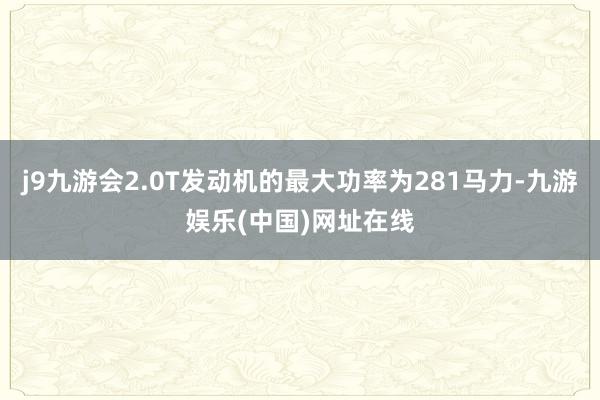 j9九游会2.0T发动机的最大功率为281马力-九游娱乐(中国)网址在线